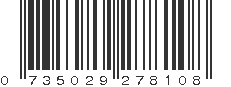 0 735029 278108